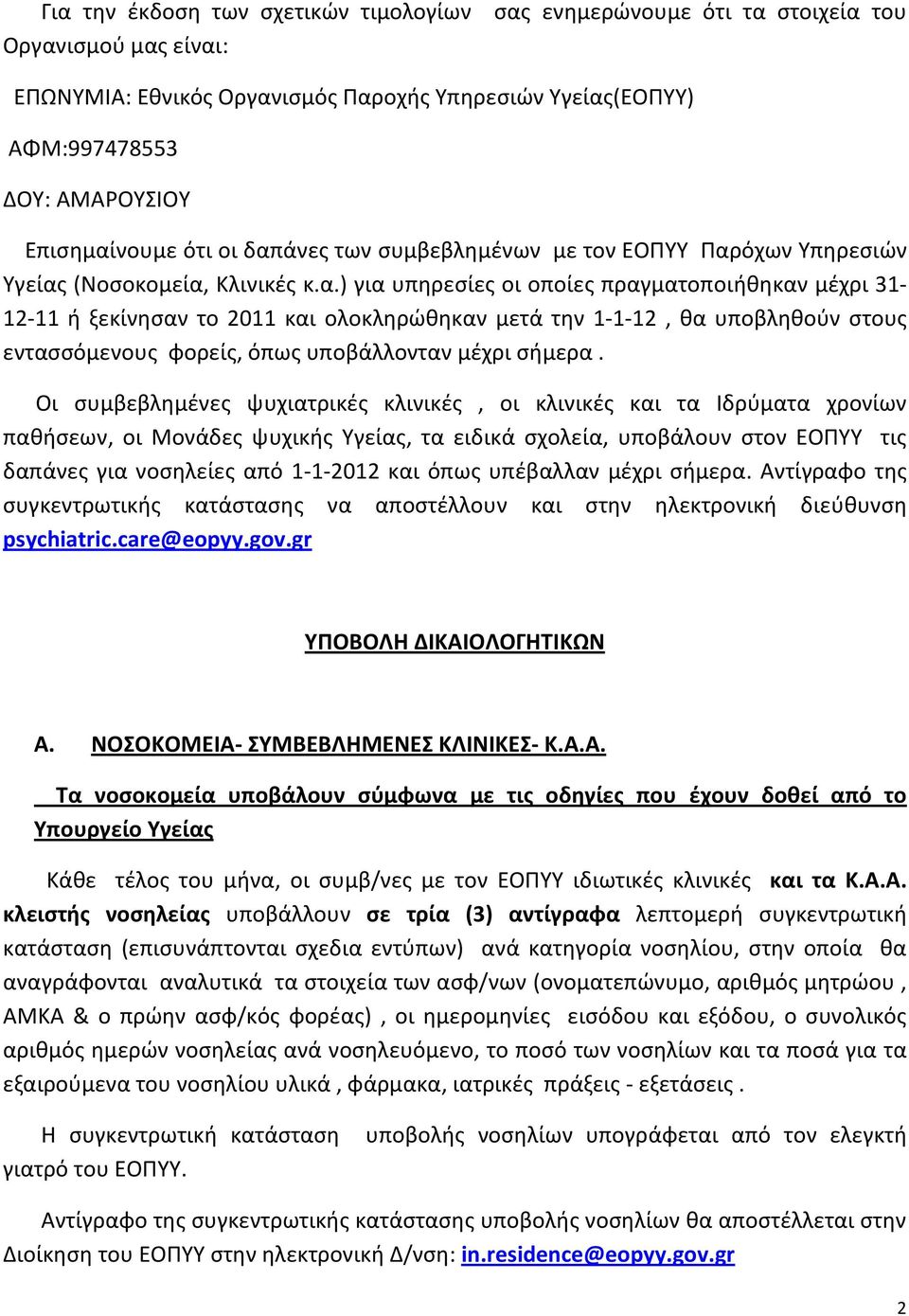 Για την έκδοση των σχετικών τιμολογίων σας ενημερώνουμε ότι τα στοιχεία του Οργανισμού μας είναι:

ΕΠΩΝΥΜΙΑ: Εθνικός Οργανισμός Παροχής Υπηρεσιών Υγείας(ΕΟΠΥΥ)

ΑΦΜ:997478553

ΔΟΥ: ΑΜΑΡΟΥΣΙΟΥ

Επισημαίνουμε ότι οι δαπάνες των συμβεβλημένων με τον ΕΟΠΥΥ Παρόχων Υπηρεσιών Υγείας (Νοσοκομεία, Κλινικές κ.α.) για υπηρεσίες οι οποίες πραγματοποιήθηκαν μέχρι 31-12-11 ή ξεκίνησαν το 2011 και ολοκληρώθηκαν μετά την 1-1-12 , θα υποβληθούν στους εντασσόμενους φορείς, όπως υποβάλλονταν μέχρι σήμερα .

Οι συμβεβλημένες ψυχιατρικές κλινικές , οι κλινικές και τα Ιδρύματα χρονίων παθήσεων, οι Μονάδες ψυχικής Υγείας, τα ειδικά σχολεία, υποβάλουν στον ΕΟΠΥΥ τις δαπάνες για νοσηλείες από 1-1-2012 και όπως υπέβαλλαν μέχρι σήμερα. Αντίγραφο της συγκεντρωτικής κατάστασης να αποστέλλουν και στην ηλεκτρονική διεύθυνση psychiatric.care@eopyy.gov.gr

ΥΠΟΒΟΛΗ ΔΙΚΑΙΟΛΟΓΗΤΙΚΩΝ

Α. ΝΟΣΟΚΟΜΕΙΑ- ΣΥΜΒΕΒΛΗΜΕΝΕΣ ΚΛΙΝΙΚΕΣ- Κ.Α.Α.

Τα νοσοκομεία υποβάλουν σύμφωνα με τις οδηγίες που έχουν δοθεί από το Υπουργείο Υγείας

Κάθε τέλος του μήνα, οι συμβ/νες με τον ΕΟΠΥΥ ιδιωτικές κλινικές και τα Κ.Α.Α. κλειστής νοσηλείας υποβάλλουν σε τρία (3) αντίγραφα λεπτομερή συγκεντρωτική κατάσταση (επισυνάπτονται σχεδια εντύπων) ανά κατηγορία νοσηλίου, στην οποία θα αναγράφονται αναλυτικά τα στοιχεία των ασφ/νων (ονοματεπώνυμο, αριθμός μητρώου , ΑΜΚΑ & ο πρώην ασφ/κός φορέας) , οι ημερομηνίες εισόδου και εξόδου, ο συνολικός αριθμός ημερών νοσηλείας ανά νοσηλευόμενο, το ποσό των νοσηλίων και τα ποσά για τα εξαιρούμενα του νοσηλίου υλικά , φάρμακα, ιατρικές πράξεις - εξετάσεις .

Η συγκεντρωτική κατάσταση υποβολής νοσηλίων υπογράφεται από τον ελεγκτή γιατρό του ΕΟΠΥΥ.

Αντίγραφο της συγκεντρωτικής κατάστασης υποβολής νοσηλίων θα αποστέλλεται στην Διοίκηση του ΕΟΠΥΥ στην ηλεκτρονική Δ/νση: in.residence@eopyy.gov.gr

2